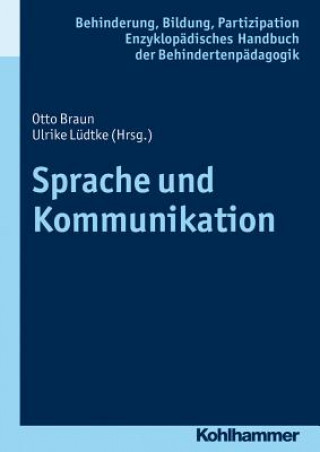 Behinderung, Bildung, Partizipation
Enzyklopädisches Handbuch
der Behindertenpädagogik

Otto Braun
Ulrike Lüdtke (Hrsg.)

Sprache und
Kommunikation

Kohlhammer